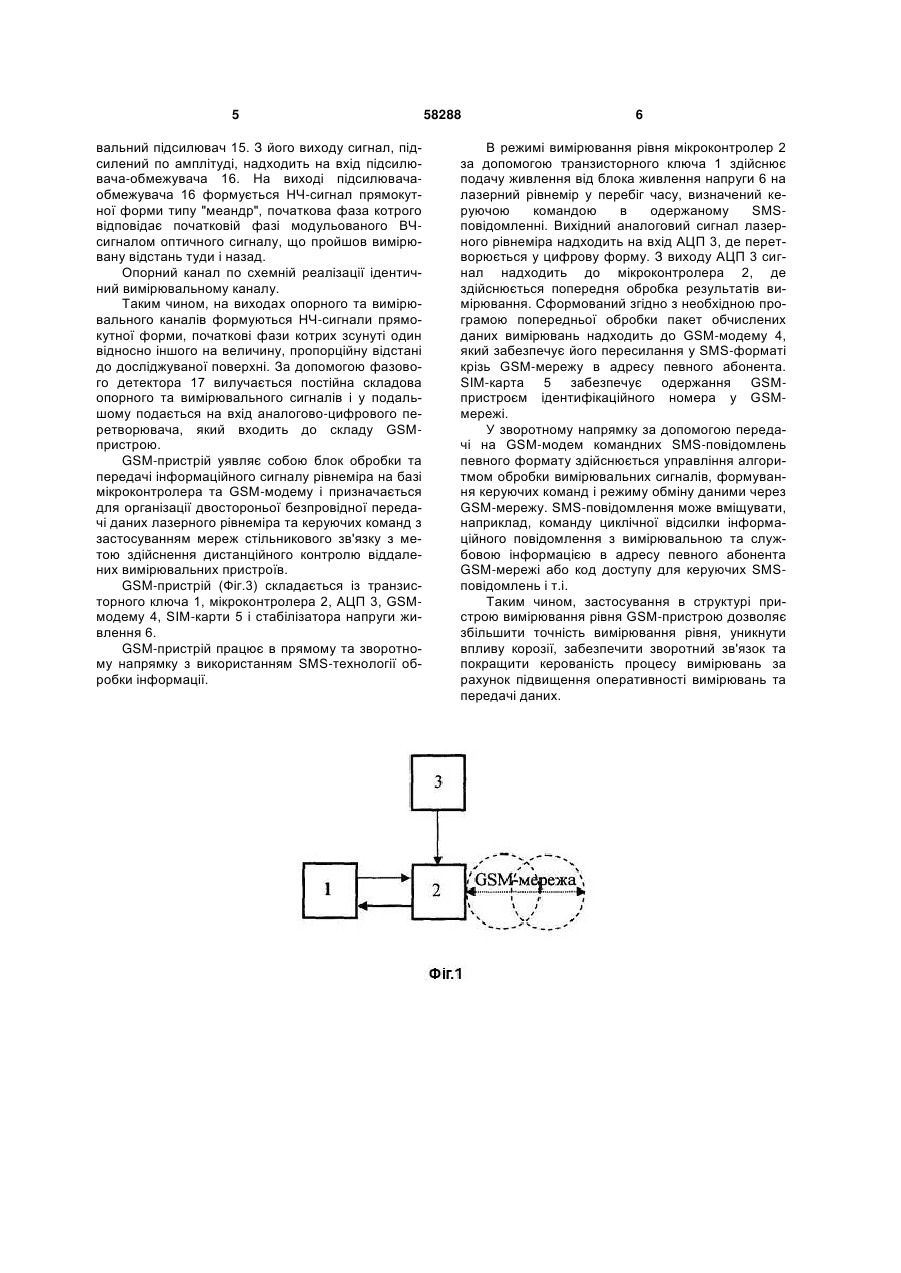 5 58288 6

вальний підсилювач 15. З його виходу сигнал, підсилений по амплітуді, надходить на вхід підсилювача-обмежувача 16. На виході підсилювача-обмежувача 16 формується НЧ-сигнал прямокутної форми типу "меандр", початкова фаза котрого відповідає початковій фазі модульованого ВЧ-сигналом оптичного сигналу, що пройшов вимірювану відстань туди і назад.

Опорний канал по схемній реалізації ідентичний вимірювальному каналу.

Таким чином, на виходах опорного та вимірювального каналів формуються НЧ-сигнали прямокутної форми, початкові фази котрих зсунуті один відносно іншого на величину, пропорційну відстані до досліджуваної поверхні. За допомогою фазового детектора 17 вилучається постійна складова опорного та вимірювального сигналів і у подальшому подається на вхід аналогово-цифрового перетворювача, який входить до складу GSM-пристрою.

GSM-пристрій уявляє собою блок обробки та передачі інформаційного сигналу рівнеміра на базі мікроконтролера та GSM-модему і призначається для організації двостороньої безпровідної передачі даних лазерного рівнеміра та керуючих команд з застосуванням мереж стільникового зв'язку з метою здійснення дистанційного контролю віддалених вимірювальних пристроїв.

GSM-пристрій (Фіг.3) складається із транзисторного ключа 1, мікроконтролера 2, АЦП 3, GSM-модему 4, SIM-карти 5 і стабілізатора напруги живлення 6.

GSM-пристрій працює в прямому та зворотному напрямку з використанням SMS-технології обробки інформації.

В режимі вимірювання рівня мікроконтролер 2 за допомогою транзисторного ключа 1 здійснює подачу живлення від блока живлення напруги 6 на лазерний рівнемір у перебіг часу, визначений керуючою командою в одержаному SMS-повідомленні. Вихідний аналоговий сигнал лазерного рівнеміра надходить на вхід АЦП 3, де перетворюється у цифрову форму. З виходу АЦП 3 сигнал надходить до мікроконтролера 2, де здійснюється попередня обробка результатів вимірювання. Сформований згідно з необхідною програмою попередньої обробки пакет обчислених даних вимірювань надходить до GSM-модему 4, який забезпечує його пересилання у SMS-форматі крізь GSM-мережу в адресу певного абонента. SIM-карта 5 забезпечує одержання GSM-пристроєм ідентифікаційного номера у GSM-мережі.

У зворотному напрямку за допомогою передачі на GSM-модем командних SMS-повідомлень певного формату здійснюється управління алгоритмом обробки вимірювальних сигналів, формування керуючих команд і режиму обміну даними через GSM-мережу. SMS-повідомлення може вміщувати, наприклад, команду циклічної відсилки інформаційного повідомлення з вимірювальною та службовою інформацією в адресу певного абонента GSM-мережі або код доступу для керуючих SMS-повідомлень і т.і.

Таким чином, застосування в структурі пристрою вимірювання рівня GSM-пристрою дозволяє збільшити точність вимірювання рівня, уникнути впливу корозії, забезпечити зворотний зв'язок та покращити керованість процесу вимірювань за рахунок підвищення оперативності вимірювань та передачі даних.

3
1
2
GSM-мережа

Фіг.1